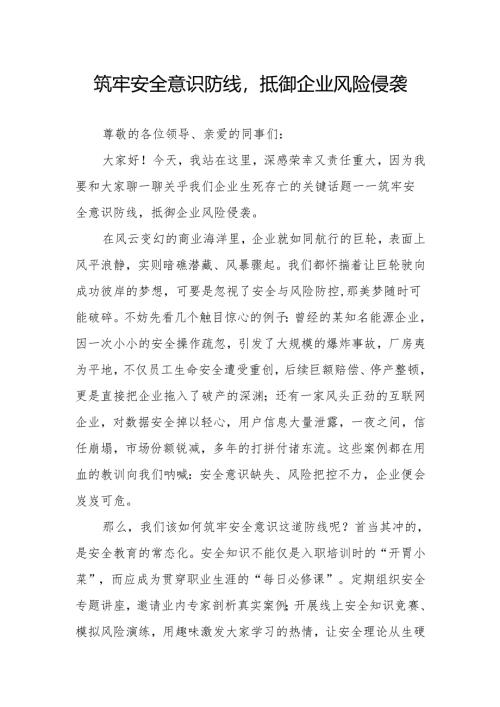 筑牢安全意识防线，抵御企业风险侵袭

尊敬的各位领导、亲爱的同事们：

大家好！今天，我站在这里，深感荣幸又责任重大，因为我要和大家聊一聊关乎我们企业生死存亡的关键话题——筑牢安全意识防线，抵御企业风险侵袭。

在风云变幻的商业海洋里，企业就如同航行的巨轮，表面上风平浪静，实则暗礁潜藏、风暴骤起。我们都怀揣着让巨轮驶向成功彼岸的梦想，可要是忽视了安全与风险防控，那美梦随时可能破碎。不妨先看几个触目惊心的例子：曾经的某知名能源企业，因一次小小的安全操作疏忽，引发了大规模的爆炸事故，厂房夷为平地，不仅员工生命安全遭受重创，后续巨额赔偿、停产整顿，更是直接把企业拖入了破产的深渊；还有一家风头正劲的互联网企业，对数据安全掉以轻心，用户信息大量泄露，一夜之间，信任崩塌，市场份额锐减，多年的打拼付诸东流。这些案例都在用血的教训向我们呐喊：安全意识缺失、风险把控不力，企业便会岌岌可危。

那么，我们该如何筑牢安全意识这道防线呢？首当其冲的，是安全教育的常态化。安全知识不能仅是入职培训时的“开胃小菜”，而应成为贯穿职业生涯的“每日必修课”。定期组织安全专题讲座，邀请业内专家剖析真实案例；开展线上安全知识竞赛、模拟风险演练，用趣味激发大家学习的热情，让安全理论从生硬